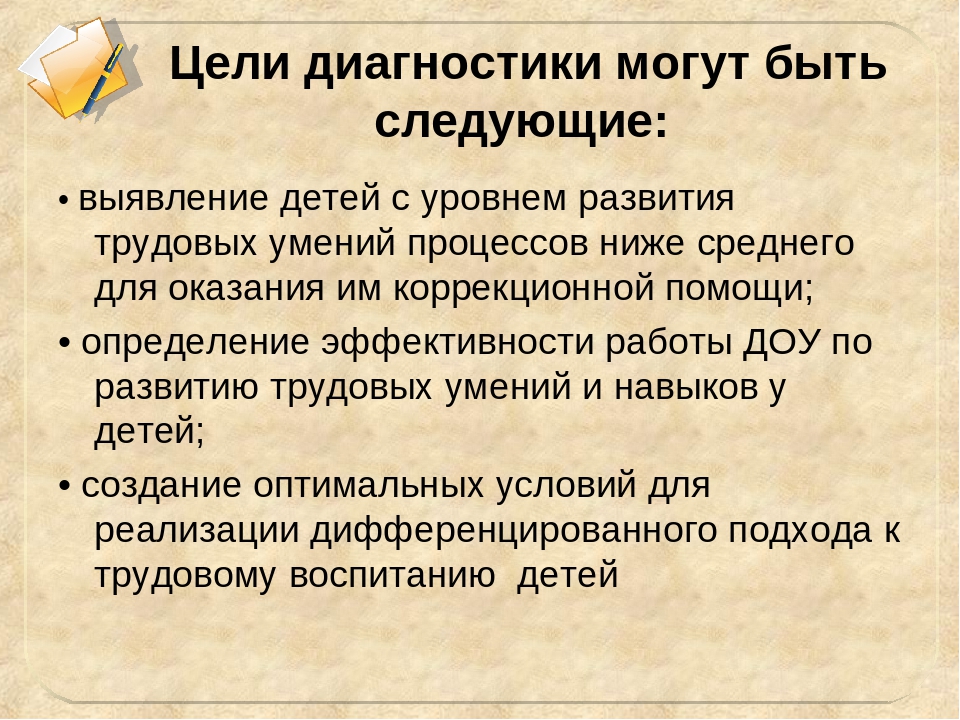 Цели диагностики могут быть следующие:

• выявление детей с уровнем развития трудовых умений процессов ниже среднего для оказания им коррекционной помощи;

• определение эффективности работы ДОУ по развитию трудовых умений и навыков у детей;

• создание оптимальных условий для реализации дифференцированного подхода к трудовому воспитанию детей